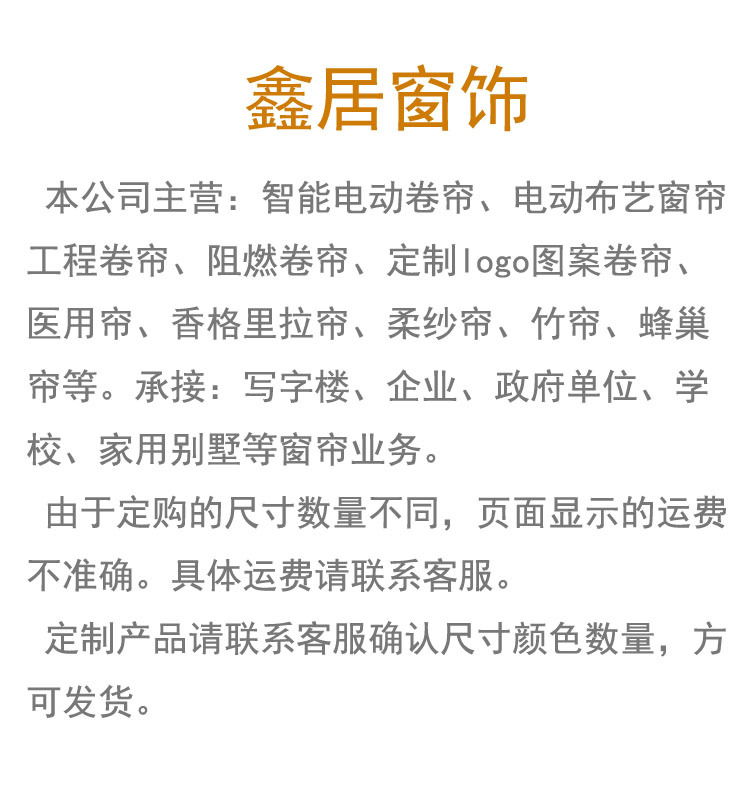 鑫居窗饰

本公司主营：智能电动卷帘、电动布艺窗帘工程卷帘、阻燃卷帘、定制logo图案卷帘、医用帘、香格里拉帘、柔纱帘、竹帘、蜂巢帘等。承接：写字楼、企业、政府单位、学校、家用别墅等窗帘业务。

由于定购的尺寸数量不同，页面显示的运费不准确。具体运费请联系客服。

定制产品请联系客服确认尺寸颜色数量，方可发货。